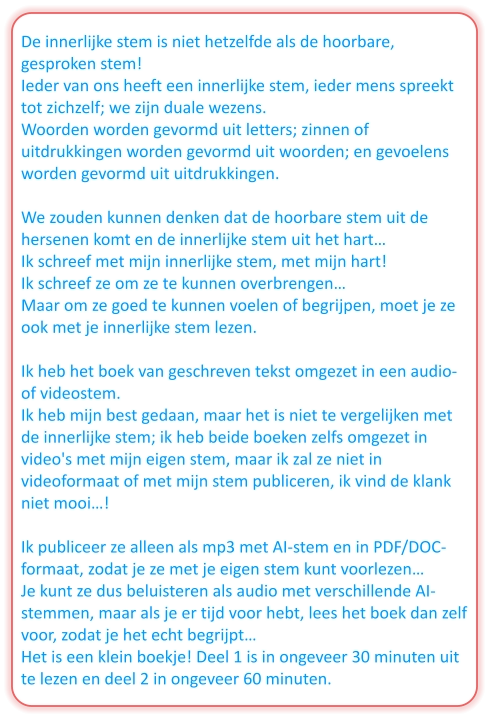 De innerlijke stem is niet hetzelfde als de hoorbare, gesproken stem!
Ieder van ons heeft een innerlijke stem, ieder mens spreekt tot zichzelf; we zijn duale wezens.
Woorden worden gevormd uit letters; zinnen of uitdrukkingen worden gevormd uit woorden; en gevoelens worden gevormd uit uitdrukkingen.

We zouden kunnen denken dat de hoorbare stem uit de hersenen komt en de innerlijke stem uit het hart…
Ik schreef met mijn innerlijke stem, met mijn hart!
Ik schreef ze om ze te kunnen overbrengen…
Maar om ze goed te kunnen voelen of begrijpen, moet je ze ook met je innerlijke stem lezen.

Ik heb het boek van geschreven tekst omgezet in een audio- of videostem.
Ik heb mijn best gedaan, maar het is niet te vergelijken met de innerlijke stem; ik heb beide boeken zelfs omgezet in video's met mijn eigen stem, maar ik zal ze niet in videoformaat of met mijn stem publiceren, ik vind de klank niet mooi…!

Ik publiceer ze alleen als mp3 met AI-stem en in PDF/DOC-formaat, zodat je ze met je eigen stem kunt voorlezen…
Je kunt ze dus beluisteren als audio met verschillende AI-stemmen, maar als je er tijd voor hebt, lees het boek dan zelf voor, zodat je het echt begrijpt…
Het is een klein boekje! Deel 1 is in ongeveer 30 minuten uit te lezen en deel 2 in ongeveer 60 minuten.